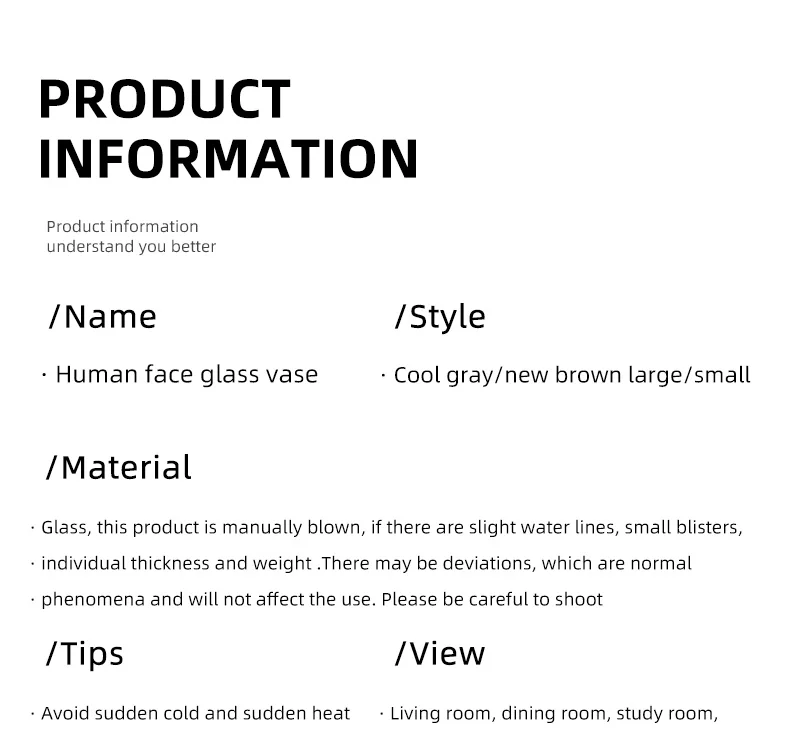 PRODUCT
INFORMATION

Product information
understand you better

/Name

· Human face glass vase

/Style

· Cool gray/new brown large/small

/Material

· Glass, this product is manually blown, if there are slight water lines, small blisters,

· individual thickness and weight .There may be deviations, which are normal

· phenomena and will not affect the use. Please be careful to shoot

/Tips

· Avoid sudden cold and sudden heat

/View

· Living room, dining room, study room,